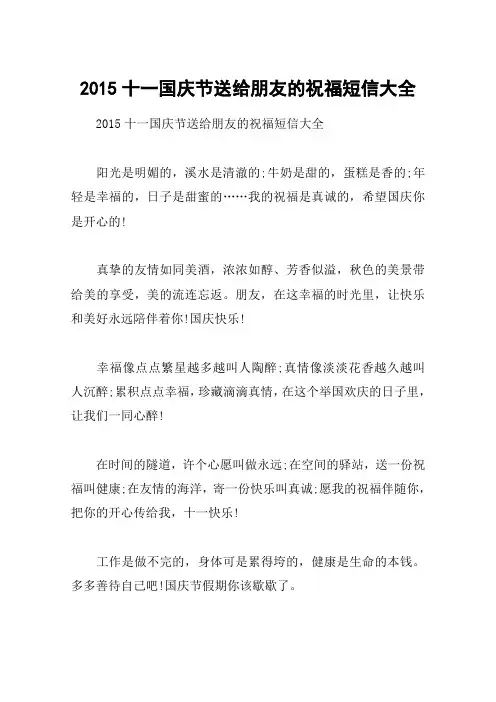 2015 十一国庆节送给朋友的祝福短信大全

2015 十一国庆节送给朋友的祝福短信大全

阳光是明媚的，溪水是清澈的;牛奶是甜的，蛋糕是香的;年轻是幸福的，日子是甜蜜的……我的祝福是真诚的，希望国庆你是开心的!

真挚的友情如同美酒，浓浓如醇、芳香似溢，秋色的美景带给美的享受，美的流连忘返。朋友，在这幸福的时光里，让快乐和美好永远陪伴着你!国庆快乐!

幸福像点点繁星越多越叫人陶醉;真情像淡淡花香越久越叫人沉醉;累积点点幸福，珍藏滴滴真情，在这个举国欢庆的日子里，让我们一同心醉!

在时间的隧道，许个心愿叫做永远;在空间的驿站，送一份祝福叫健康;在友情的海洋，寄一份快乐叫真诚;愿我的祝福伴随你，把你的开心传给我，十一快乐!

工作是做不完的，身体可是累得垮的，健康是生命的本钱。多多善待自己吧!国庆节假期你该歇歇了。